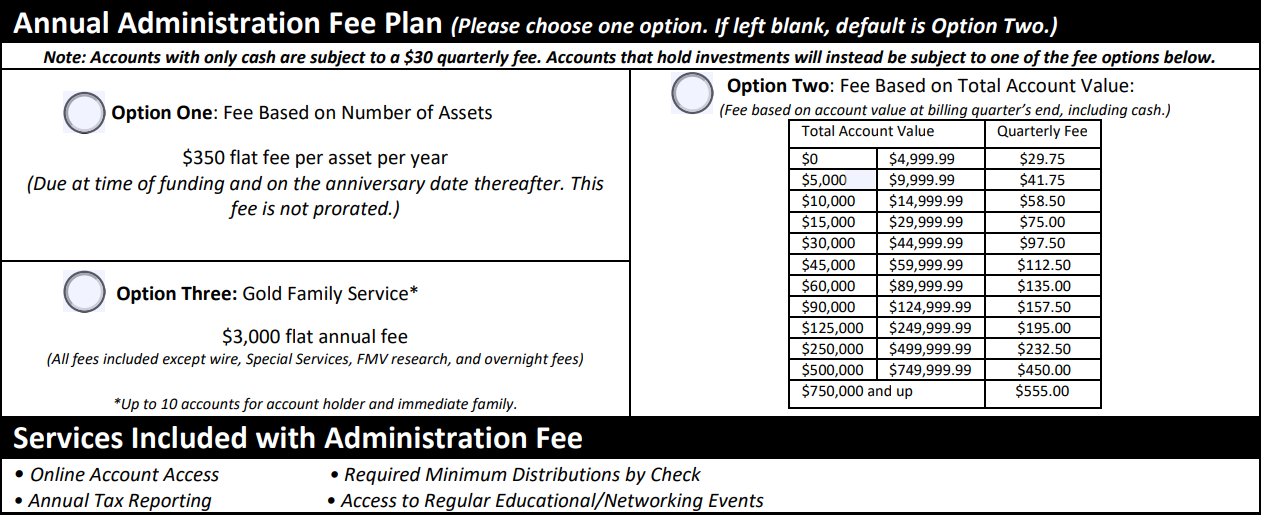 Annual Administration Fee Plan (Please choose one option. If left blank, default is Option Two.)

Note: Accounts with only cash are subject to a $30 quarterly fee. Accounts that hold investments will instead be subject to one of the fee options below.

Option One: Fee Based on Number of Assets

$350 flat fee per asset per year
(Due at time of funding and on the anniversary date thereafter. This fee is not prorated.)

Option Three: Gold Family Service*

$3,000 flat annual fee
(All fees included except wire, Special Services, FMV research, and overnight fees)

*Up to 10 accounts for account holder and immediate family.

Option Two: Fee Based on Total Account Value:
(Fee based on account value at billing quarter's end, including cash.)

| Total Account Value | | Quarterly Fee |
|---|---|---|
| $0 | $4,999.99 | $29.75 |
| $5,000 | $9,999.99 | $41.75 |
| $10,000 | $14,999.99 | $58.50 |
| $15,000 | $29,999.99 | $75.00 |
| $30,000 | $44,999.99 | $97.50 |
| $45,000 | $59,999.99 | $112.50 |
| $60,000 | $89,999.99 | $135.00 |
| $90,000 | $124,999.99 | $157.50 |
| $125,000 | $249,999.99 | $195.00 |
| $250,000 | $499,999.99 | $232.50 |
| $500,000 | $749,999.99 | $450.00 |
| $750,000 and up | | $555.00 |

Services Included with Administration Fee

• Online Account Access
• Annual Tax Reporting
• Required Minimum Distributions by Check
• Access to Regular Educational/Networking Events